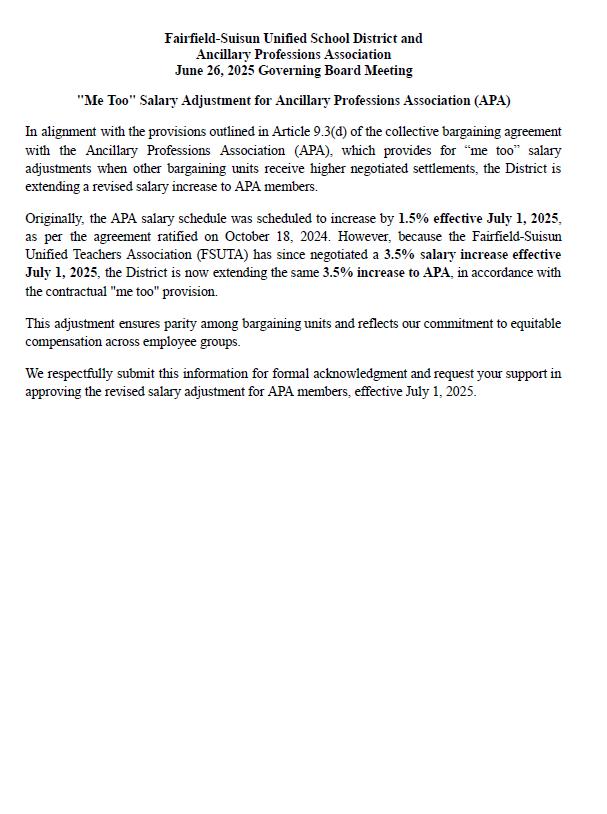 Fairfield-Suisun Unified School District and
Ancillary Professions Association
June 26, 2025 Governing Board Meeting

"Me Too" Salary Adjustment for Ancillary Professions Association (APA)

In alignment with the provisions outlined in Article 9.3(d) of the collective bargaining agreement with the Ancillary Professions Association (APA), which provides for “me too” salary adjustments when other bargaining units receive higher negotiated settlements, the District is extending a revised salary increase to APA members.

Originally, the APA salary schedule was scheduled to increase by 1.5% effective July 1, 2025, as per the agreement ratified on October 18, 2024. However, because the Fairfield-Suisun Unified Teachers Association (FSUTA) has since negotiated a 3.5% salary increase effective July 1, 2025, the District is now extending the same 3.5% increase to APA, in accordance with the contractual "me too" provision.

This adjustment ensures parity among bargaining units and reflects our commitment to equitable compensation across employee groups.

We respectfully submit this information for formal acknowledgment and request your support in approving the revised salary adjustment for APA members, effective July 1, 2025.